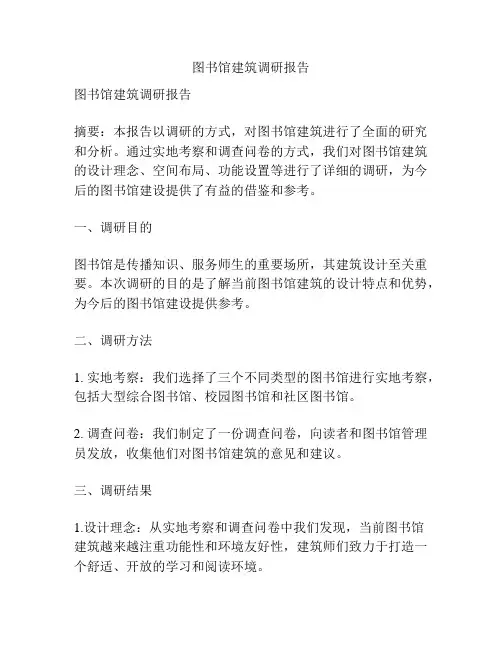 图书馆建筑调研报告

图书馆建筑调研报告

摘要：本报告以调研的方式，对图书馆建筑进行了全面的研究和分析。通过实地考察和调查问卷的方式，我们对图书馆建筑的设计理念、空间布局、功能设置等进行了详细的调研，为今后的图书馆建设提供了有益的借鉴和参考。

一、调研目的

图书馆是传播知识、服务师生的重要场所，其建筑设计至关重要。本次调研的目的是了解当前图书馆建筑的设计特点和优势，为今后的图书馆建设提供参考。

二、调研方法

1. 实地考察：我们选择了三个不同类型的图书馆进行实地考察，包括大型综合图书馆、校园图书馆和社区图书馆。

2. 调查问卷：我们制定了一份调查问卷，向读者和图书馆管理员发放，收集他们对图书馆建筑的意见和建议。

三、调研结果

1.设计理念：从实地考察和调查问卷中我们发现，当前图书馆建筑越来越注重功能性和环境友好性，建筑师们致力于打造一个舒适、开放的学习和阅读环境。